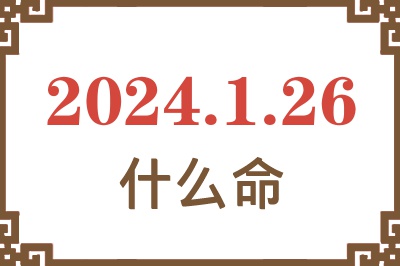 2024.1.26
什么命